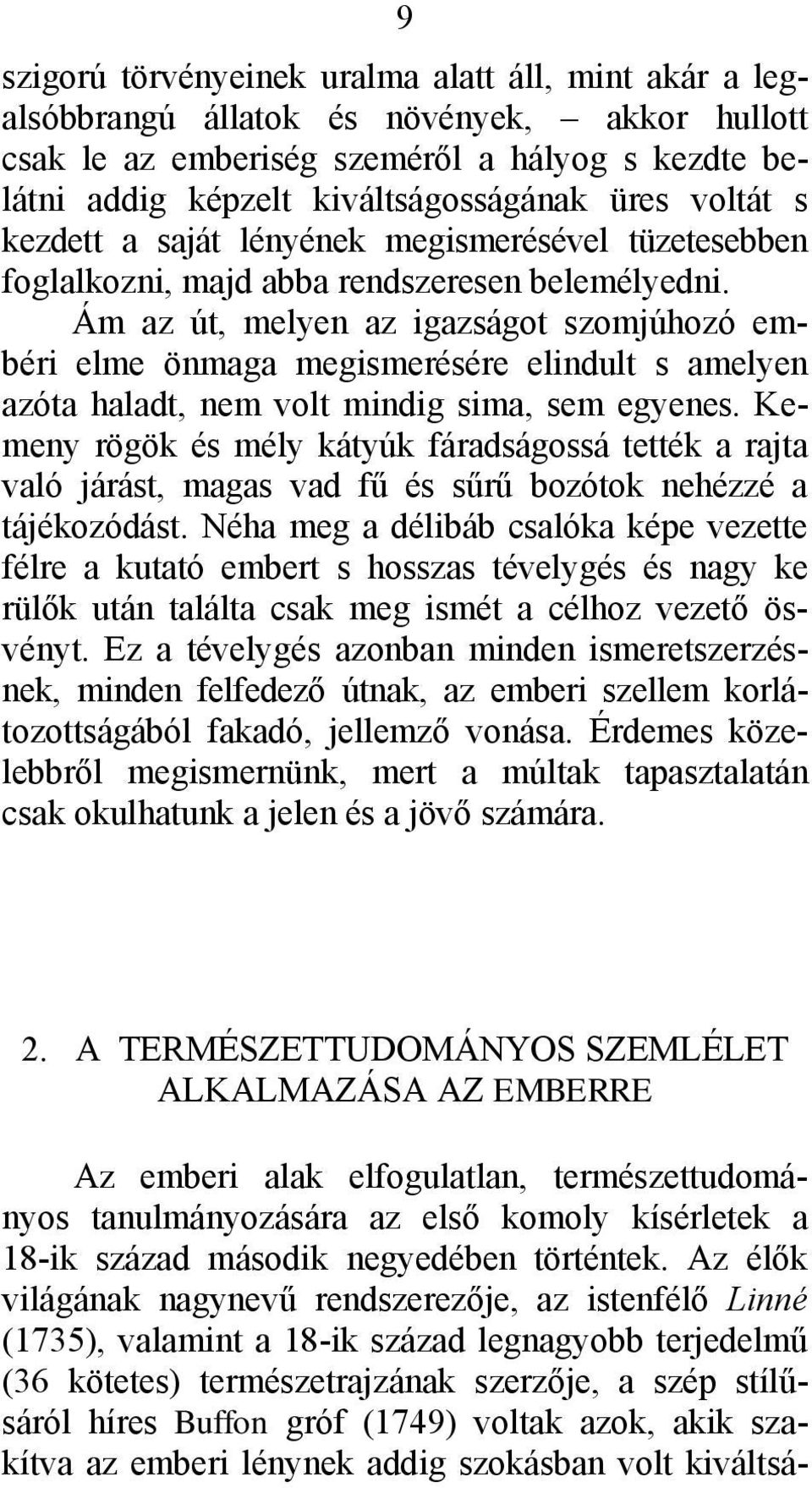 9

szigorú törvényeinek uralma alatt áll, mint akár a legalsóbbrangú állatok és növények, – akkor hullott csak le az emberiség szeméről a hályog s kezdte belátni addig képzelt kiváltságosságának üres voltát s kezdett a saját lényének megismerésével tüzetesebben foglalkozni, majd abba rendszeresen belemélyedni.

Ám az út, melyen az igazságot szomjúhozó embéri elme önmaga megismerésére elindult s amelyen azóta haladt, nem volt mindig sima, sem egyenes. Kemeny rögök és mély kátyúk fáradságossá tették a rajta való járást, magas vad fű és sűrű bozótok nehézzé a tájékozódást. Néha meg a délibáb csalóka képe vezette félre a kutató embert s hosszas tévelygés és nagy ke rülők után találta csak meg ismét a célhoz vezető ösvényt. Ez a tévelygés azonban minden ismeretszerzésnek, minden felfedező útnak, az emberi szellem korlátozottságából fakadó, jellemző vonása. Érdemes közelebbről megismernünk, mert a múltak tapasztalatán csak okulhatunk a jelen és a jövő számára.

2. A TERMÉSZETTUDOMÁNYOS SZEMLÉLET ALKALMAZÁSA AZ EMBERRE

Az emberi alak elfogulatlan, természettudományos tanulmányozására az első komoly kísérletek a 18-ik század második negyedében történtek. Az élők világának nagynevű rendszerezője, az istenfélő Linné (1735), valamint a 18-ik század legnagyobb terjedelmű (36 kötetes) természetrajzának szerzője, a szép stílűsáról híres Buffon gróf (1749) voltak azok, akik szakítva az emberi lénynek addig szokásban volt kiváltsá-